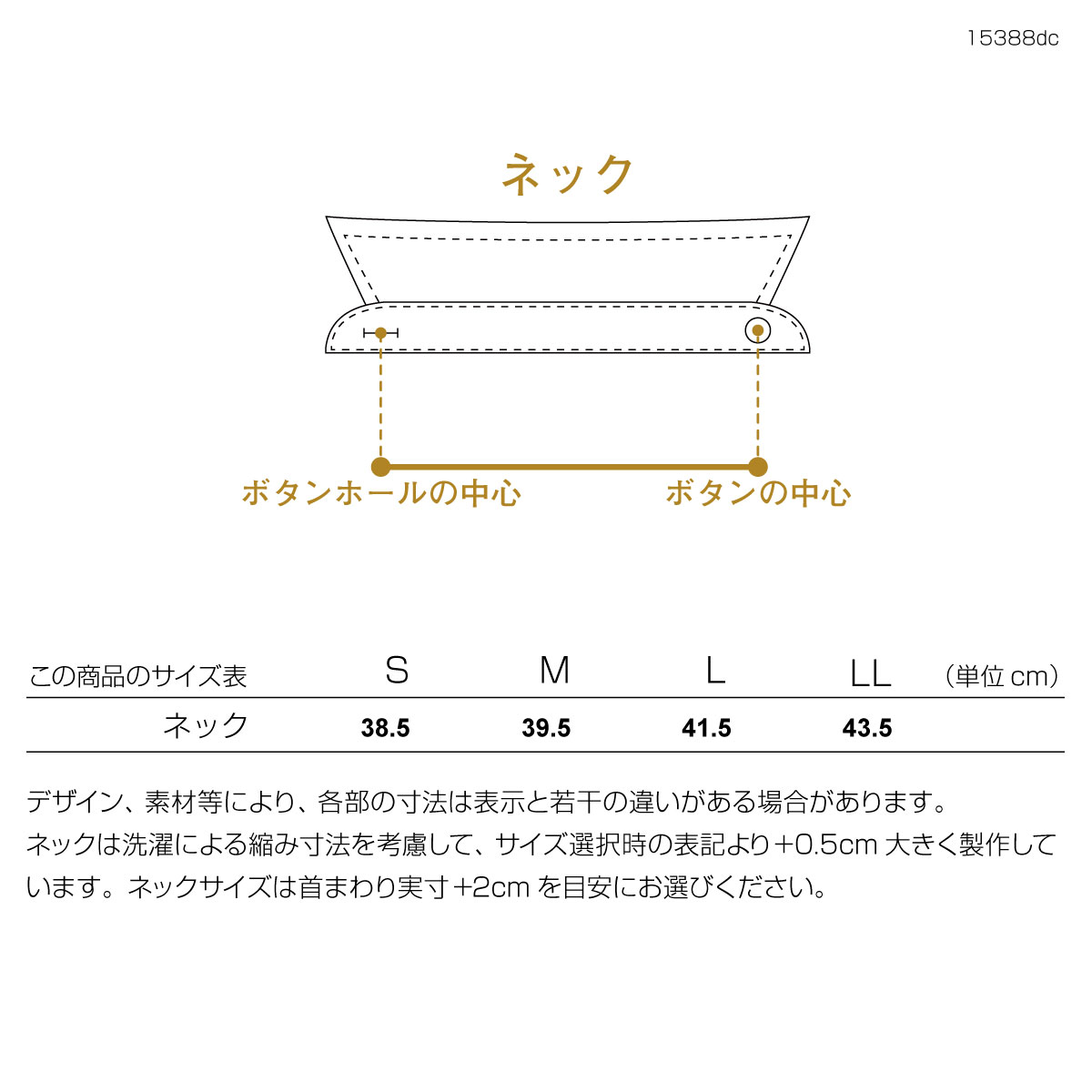 15388dc

ネック

ボタンホールの中心

ボタンの中心

| この商品のサイズ表 | S | M | L | LL | （単位 cm） |
|---|---|---|---|---|---|
| ネック | 38.5 | 39.5 | 41.5 | 43.5 | |

デザイン、素材等により、各部の寸法は表示と若干の違いがある場合があります。
ネックは洗濯による縮み寸法を考慮して、サイズ選択時の表記より+0.5cm 大きく製作しています。ネックサイズは首まわり実寸+2cm を目安にお選びください。